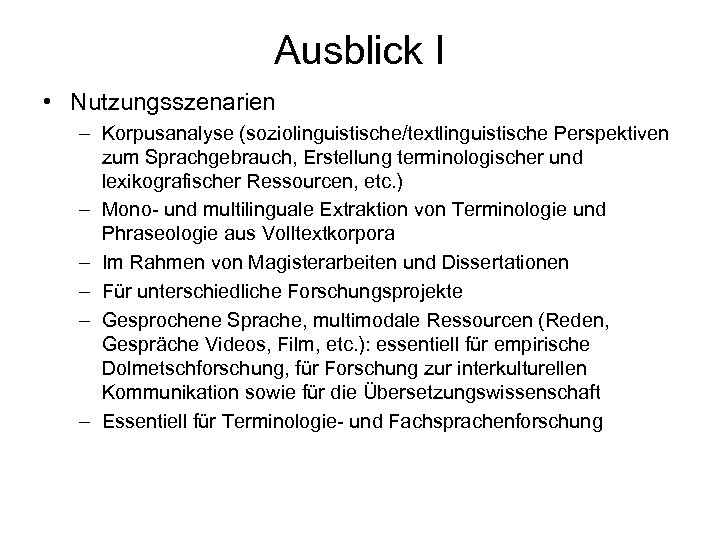 Ausblick I

• Nutzungsszenarien
– Korpusanalyse (soziolinguistische/textlinguistische Perspektiven zum Sprachgebrauch, Erstellung terminologischer und lexikografischer Ressourcen, etc.)
– Mono- und multilinguale Extraktion von Terminologie und Phraseologie aus Volltextkorpora
– Im Rahmen von Magisterarbeiten und Dissertationen
– Für unterschiedliche Forschungsprojekte
– Gesprochene Sprache, multimodale Ressourcen (Reden, Gespräche Videos, Film, etc.): essentiell für empirische Dolmetschforschung, für Forschung zur interkulturellen Kommunikation sowie für die Übersetzungswissenschaft
– Essentiell für Terminologie- und Fachsprachenforschung